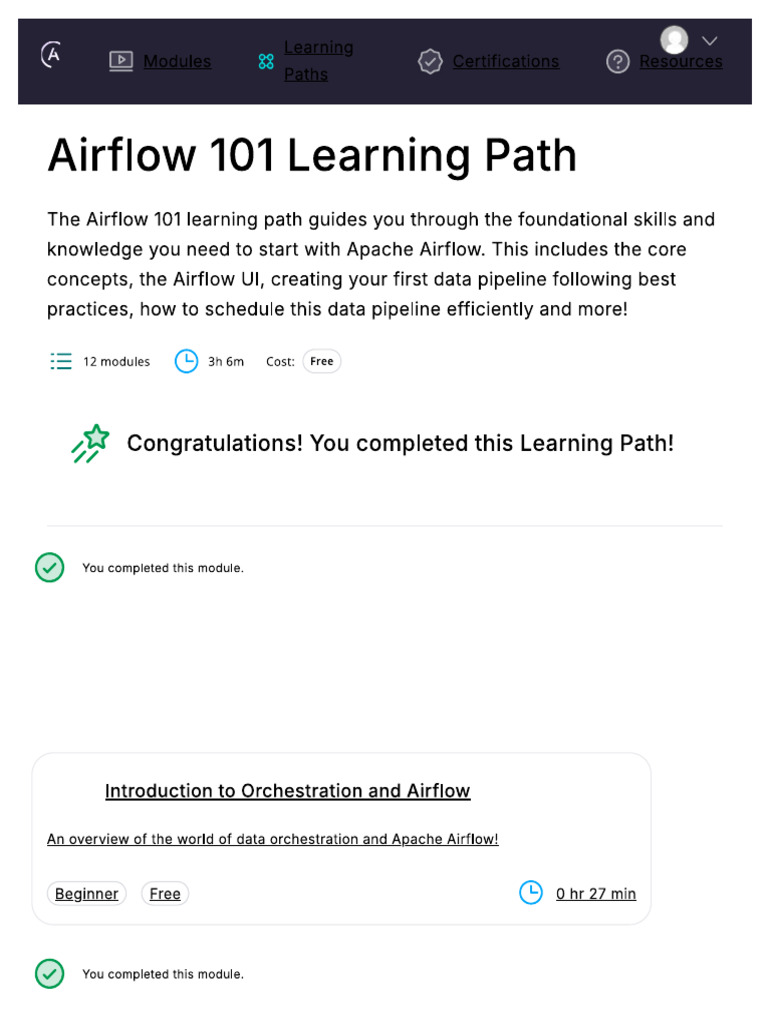 Modules Learning Paths Certifications Resources

Airflow 101 Learning Path

The Airflow 101 learning path guides you through the foundational skills and knowledge you need to start with Apache Airflow. This includes the core concepts, the Airflow UI, creating your first data pipeline following best practices, how to schedule this data pipeline efficiently and more!

12 modules 3h 6m Cost: Free

Congratulations! You completed this Learning Path!

You completed this module.

Introduction to Orchestration and Airflow

An overview of the world of data orchestration and Apache Airflow!

Beginner Free 0 hr 27 min

You completed this module.